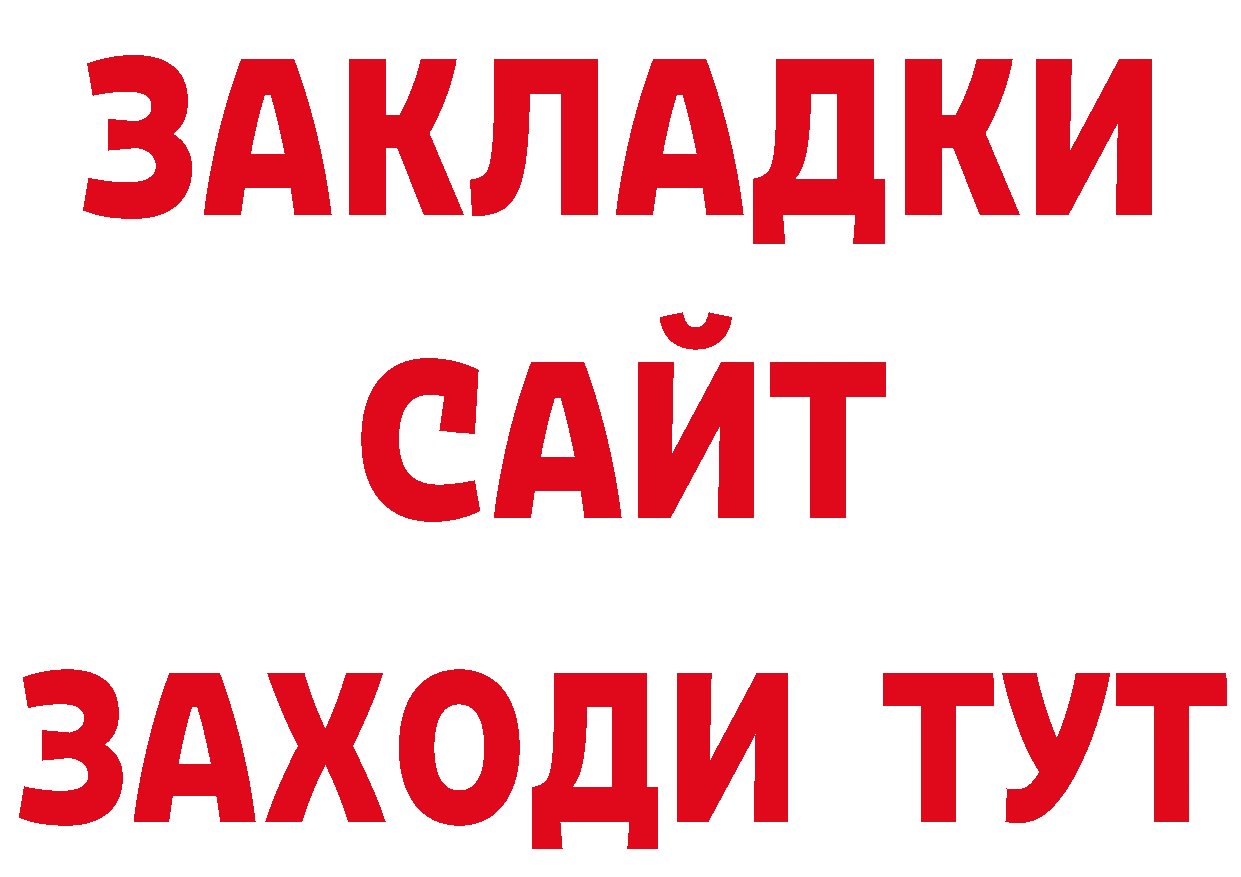 ЗАКЛАДКИ
САЙТ
ЗАХОДИ ТУТ